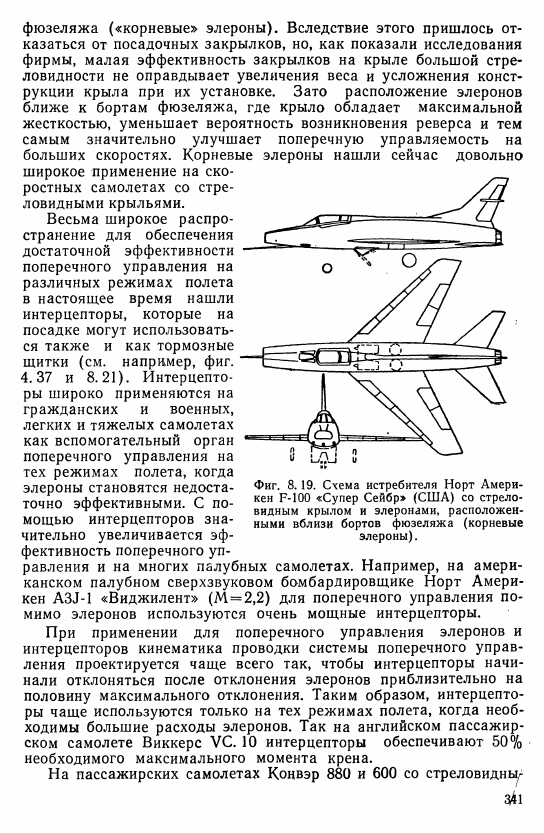 фюзеляжа («корневые» элероны). Вследствие этого пришлось отказаться от посадочных закрылков, но, как показали исследования фирмы, малая эффективность закрылков на крыле большой стреловидности не оправдывает увеличения веса и усложнения конструкции крыла при их установке. Зато расположение элеронов ближе к бортам фюзеляжа, где крыло обладает максимальной жесткостью, уменьшает вероятность возникновения реверса и тем самым значительно улучшает поперечную управляемость на больших скоростях. Корневые элероны нашли сейчас довольно широкое применение на скоростных самолетах со стреловидными крыльями.

Весьма широкое распространение для обеспечения достаточной эффективности поперечного управления на различных режимах полета в настоящее время нашли интерцепторы, которые на посадке могут использоваться также и как тормозные щитки (см. например, фиг. 4.37 и 8.21). Интерцепторы широко применяются на гражданских и военных, легких и тяжелых самолетах как вспомогательный орган поперечного управления на тех режимах полета, когда элероны становятся недостаточно эффективными. С помощью интерцепторов значительно увеличивается эффективность поперечного управления и на многих палубных самолетах. Например, на американском палубном сверхзвуковом бомбардировщике Норт Америкен A3J-1 «Виджилент» (M=2,2) для поперечного управления помимо элеронов используются очень мощные интерцепторы.

Фиг. 8.19. Схема истребителя Норт Америкен F-100 «Супер Сейбр» (США) со стреловидным крылом и элеронами, расположенными вблизи бортов фюзеляжа (корневые элероны).

При применении для поперечного управления элеронов и интерцепторов кинематика проводки системы поперечного управления проектируется чаще всего так, чтобы интерцепторы начинали отклоняться после отклонения элеронов приблизительно на половину максимального отклонения. Таким образом, интерцепторы чаще используются только на тех режимах полета, когда необходимы большие расходы элеронов. Так на английском пассажирском самолете Виккерс VC. 10 интерцепторы обеспечивают 50% необходимого максимального момента крена.

На пассажирских самолетах Конвэр 880 и 600 со стреловидны-

341